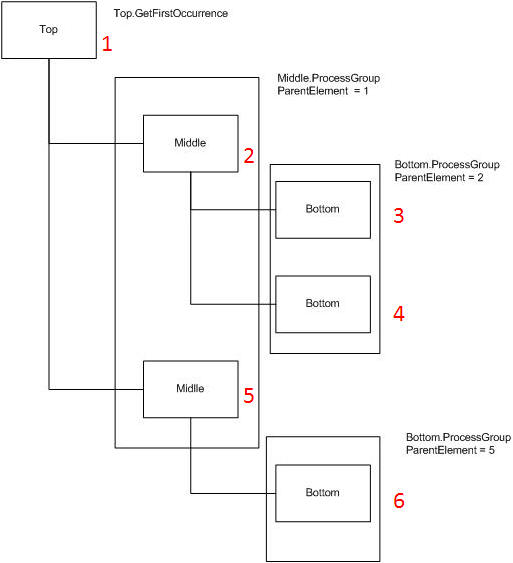 Top

Top.GetFirstOccurrence

1

Middle.ProcessGroup
ParentElement = 1

Middle

2

Bottom.ProcessGroup
ParentElement = 2

Bottom

3

Bottom

4

Midlle

5

Bottom.ProcessGroup
ParentElement = 5

Bottom

6